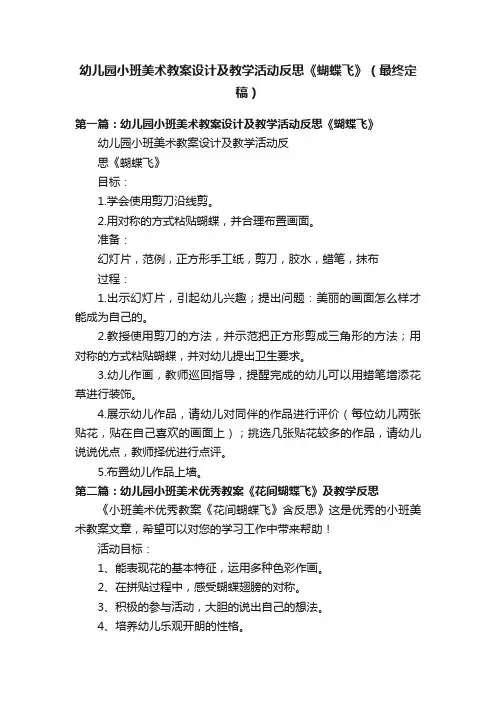 幼儿园小班美术教案设计及教学活动反思《蝴蝶飞》（最终定稿）

第一篇：幼儿园小班美术教案设计及教学活动反思《蝴蝶飞》

幼儿园小班美术教案设计及教学活动反思《蝴蝶飞》

目标：

1.学会使用剪刀沿线剪。

2.用对称的方式粘贴蝴蝶，并合理布置画面。

准备：

幻灯片，范例，正方形手工纸，剪刀，胶水，蜡笔，抹布

过程：

1.出示幻灯片，引起幼儿兴趣；提出问题：美丽的画面怎么样才能成为自己的。

2.教授使用剪刀的方法，并示范把正方形剪成三角形的方法；用对称的方式粘贴蝴蝶，并对幼儿提出卫生要求。

3.幼儿作画，教师巡回指导，提醒完成的幼儿可以用蜡笔增添花草进行装饰。

4.展示幼儿作品，请幼儿对同伴的作品进行评价（每位幼儿两张贴花，贴在自己喜欢的画面上）；挑选几张贴花较多的作品，请幼儿说说优点，教师择优进行点评。

5.布置幼儿作品上墙。

第二篇：幼儿园小班美术优秀教案《花间蝴蝶飞》及教学反思

《小班美术优秀教案《花间蝴蝶飞》含反思》这是优秀的小班美术教案文章，希望可以对您的学习工作中带来帮助！

活动目标：

1、能表现花的基本特征，运用多种色彩作画。

2、在拼贴过程中，感受蝴蝶翅膀的对称。

3、积极的参与活动，大胆的说出自己的想法。

4、培养幼儿乐观开朗的性格。